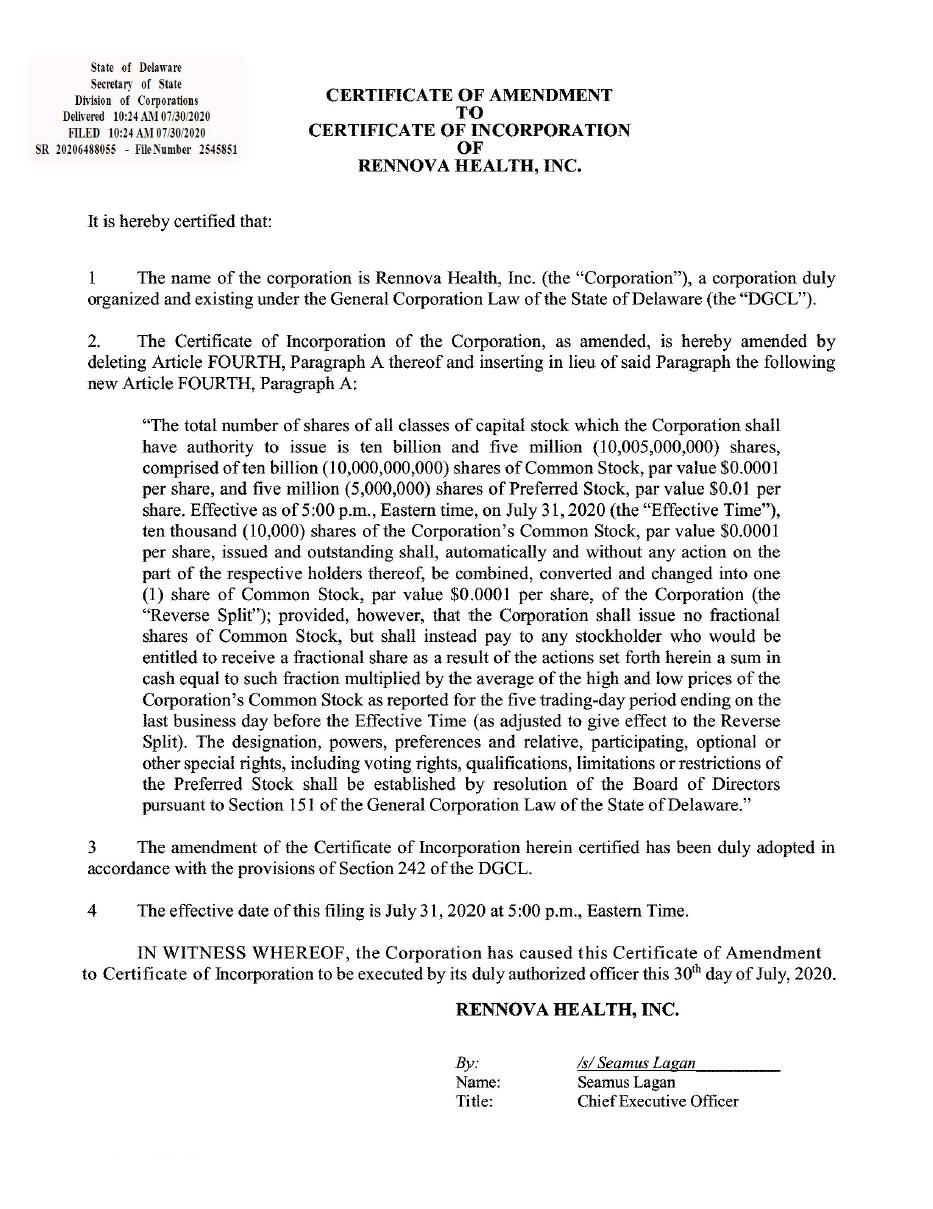 State of Delaware
Secretary of State
Division of Corporations
Delivered 10:24 AM 07/30/2020
FILED 10:24 AM 07/30/2020
SR 20206488055 - File Number 2545851

CERTIFICATE OF AMENDMENT
TO
CERTIFICATE OF INCORPORATION
OF
RENNOVA HEALTH, INC.

It is hereby certified that:

1 The name of the corporation is Rennova Health, Inc. (the "Corporation"), a corporation duly organized and existing under the General Corporation Law of the State of Delaware (the "DGCL").

2. The Certificate of Incorporation of the Corporation, as amended, is hereby amended by deleting Article FOURTH, Paragraph A thereof and inserting in lieu of said Paragraph the following new Article FOURTH, Paragraph A:

"The total number of shares of all classes of capital stock which the Corporation shall have authority to issue is ten billion and five million (10,005,000,000) shares, comprised of ten billion (10,000,000,000) shares of Common Stock, par value \$0.0001 per share, and five million (5,000,000) shares of Preferred Stock, par value \$0.01 per share. Effective as of 5:00 p.m., Eastern time, on July 31, 2020 (the "Effective Time"), ten thousand (10,000) shares of the Corporation's Common Stock, par value \$0.0001 per share, issued and outstanding shall, automatically and without any action on the part of the respective holders thereof, be combined, converted and changed into one (1) share of Common Stock, par value \$0.0001 per share, of the Corporation (the "Reverse Split"); provided, however, that the Corporation shall issue no fractional shares of Common Stock, but shall instead pay to any stockholder who would be entitled to receive a fractional share as a result of the actions set forth herein a sum in cash equal to such fraction multiplied by the average of the high and low prices of the Corporation's Common Stock as reported for the five trading-day period ending on the last business day before the Effective Time (as adjusted to give effect to the Reverse Split). The designation, powers, preferences and relative, participating, optional or other special rights, including voting rights, qualifications, limitations or restrictions of the Preferred Stock shall be established by resolution of the Board of Directors pursuant to Section 151 of the General Corporation Law of the State of Delaware."

3 The amendment of the Certificate of Incorporation herein certified has been duly adopted in accordance with the provisions of Section 242 of the DGCL.

4 The effective date of this filing is July 31, 2020 at 5:00 p.m., Eastern Time.

IN WITNESS WHEREOF, the Corporation has caused this Certificate of Amendment to Certificate of Incorporation to be executed by its duly authorized officer this 30$^{th}$ day of July, 2020.

RENNOVA HEALTH, INC.

By: /s/ Seamus Lagan
Name: Seamus Lagan
Title: Chief Executive Officer